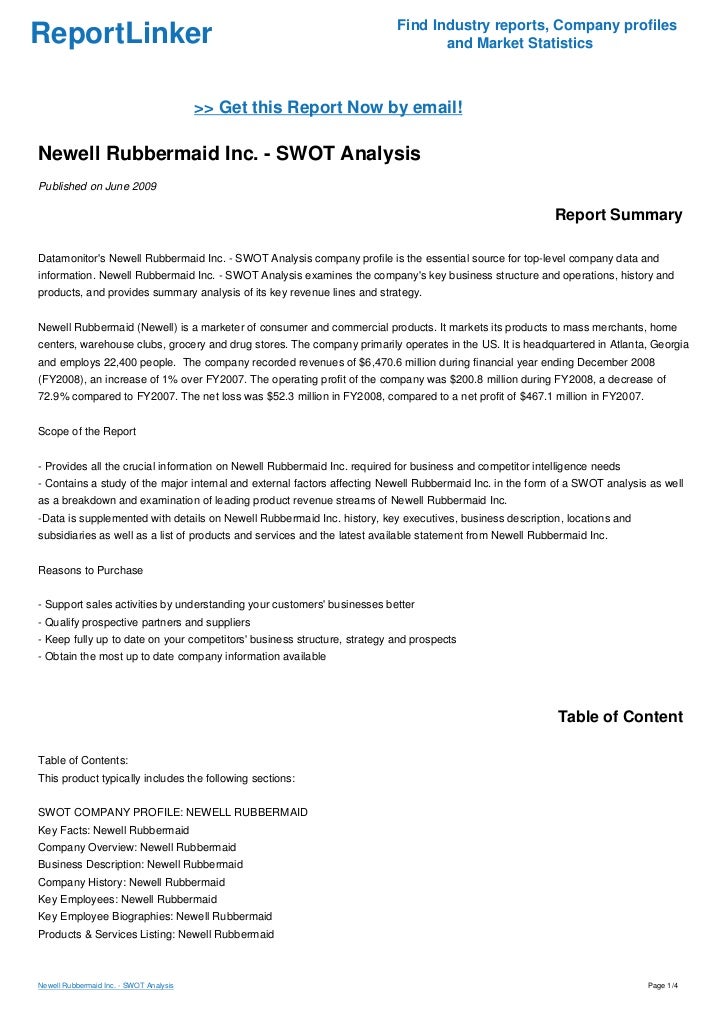 ReportLinker

Find Industry reports, Company profiles and Market Statistics

>> Get this Report Now by email!

Newell Rubbermaid Inc. - SWOT Analysis

Published on June 2009

Report Summary

Datamonitor's Newell Rubbermaid Inc. - SWOT Analysis company profile is the essential source for top-level company data and information. Newell Rubbermaid Inc. - SWOT Analysis examines the company's key business structure and operations, history and products, and provides summary analysis of its key revenue lines and strategy.

Newell Rubbermaid (Newell) is a marketer of consumer and commercial products. It markets its products to mass merchants, home centers, warehouse clubs, grocery and drug stores. The company primarily operates in the US. It is headquartered in Atlanta, Georgia and employs 22,400 people. The company recorded revenues of $6,470.6 million during financial year ending December 2008 (FY2008), an increase of 1% over FY2007. The operating profit of the company was $200.8 million during FY2008, a decrease of 72.9% compared to FY2007. The net loss was $52.3 million in FY2008, compared to a net profit of $467.1 million in FY2007.

Scope of the Report

- Provides all the crucial information on Newell Rubbermaid Inc. required for business and competitor intelligence needs
- Contains a study of the major internal and external factors affecting Newell Rubbermaid Inc. in the form of a SWOT analysis as well as a breakdown and examination of leading product revenue streams of Newell Rubbermaid Inc.
-Data is supplemented with details on Newell Rubbermaid Inc. history, key executives, business description, locations and subsidiaries as well as a list of products and services and the latest available statement from Newell Rubbermaid Inc.

Reasons to Purchase

- Support sales activities by understanding your customers' businesses better
- Qualify prospective partners and suppliers
- Keep fully up to date on your competitors' business structure, strategy and prospects
- Obtain the most up to date company information available

Table of Content

Table of Contents:
This product typically includes the following sections:

SWOT COMPANY PROFILE: NEWELL RUBBERMAID
Key Facts: Newell Rubbermaid
Company Overview: Newell Rubbermaid
Business Description: Newell Rubbermaid
Company History: Newell Rubbermaid
Key Employees: Newell Rubbermaid
Key Employee Biographies: Newell Rubbermaid
Products & Services Listing: Newell Rubbermaid

Newell Rubbermaid Inc. - SWOT Analysis

Page 1/4